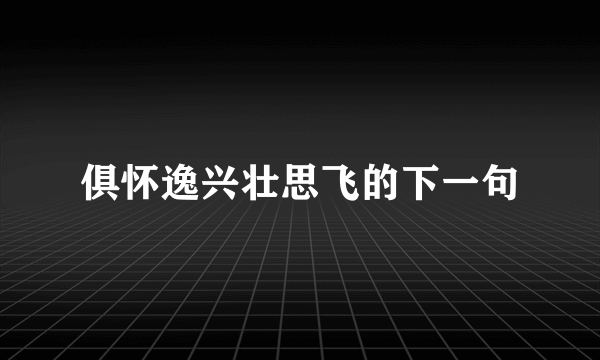 俱怀逸兴壮思飞的下一句